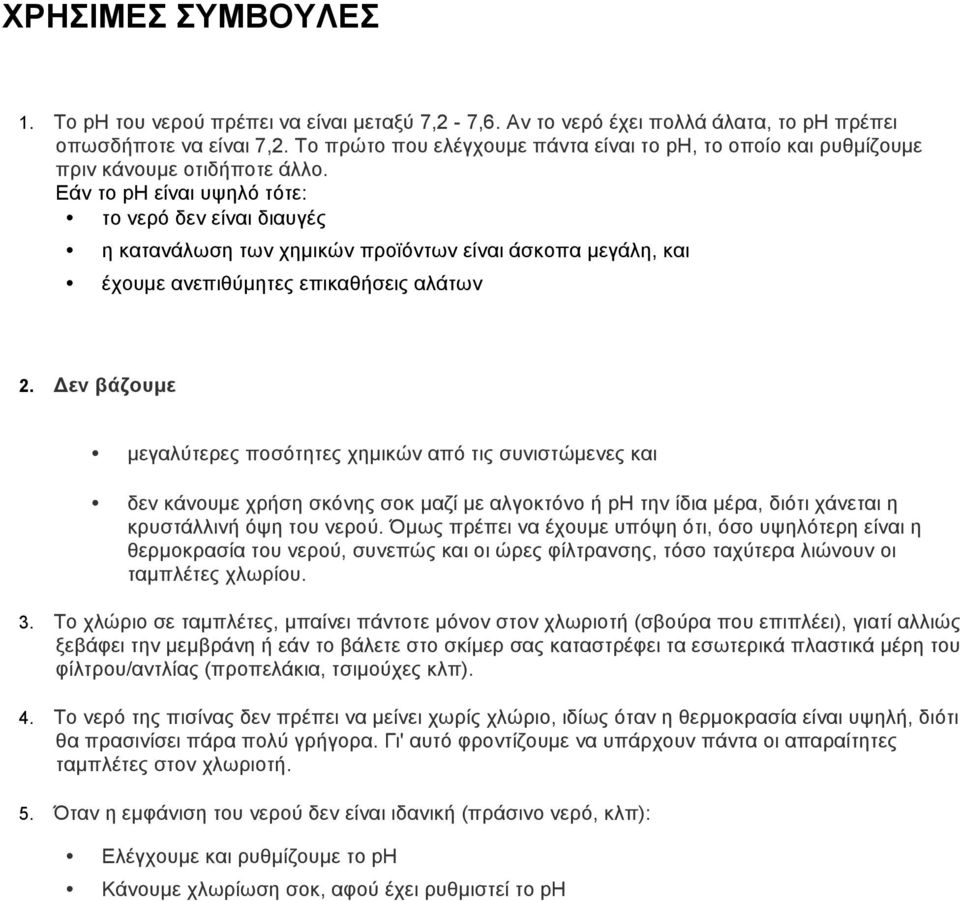 ΧΡΗΣΙΜΕΣ ΣΥΜΒΟΥΛΕΣ

1. Το pH του νερού πρέπει να είναι μεταξύ 7,2 - 7,6. Αν το νερό έχει πολλά άλατα, το pH πρέπει οπωσδήποτε να είναι 7,2. Το πρώτο που ελέγχουμε πάντα είναι το pH, το οποίο και ρυθμίζουμε πριν κάνουμε οτιδήποτε άλλο.
Εάν το pH είναι υψηλό τότε:
• το νερό δεν είναι διαυγές
• η κατανάλωση των χημικών προϊόντων είναι άσκοπα μεγάλη, και
• έχουμε ανεπιθύμητες επικαθήσεις αλάτων

2. Δεν βάζουμε

• μεγαλύτερες ποσότητες χημικών από τις συνιστώμενες και

• δεν κάνουμε χρήση σκόνης σοκ μαζί με αλγοκτόνο ή pH την ίδια μέρα, διότι χάνεται η κρυστάλλινή όψη του νερού. Όμως πρέπει να έχουμε υπόψη ότι, όσο υψηλότερη είναι η θερμοκρασία του νερού, συνεπώς και οι ώρες φίλτρανσης, τόσο ταχύτερα λιώνουν οι ταμπλέτες χλωρίου.

3. Το χλώριο σε ταμπλέτες, μπαίνει πάντοτε μόνον στον χλωριοτή (σβούρα που επιπλέει), γιατί αλλιώς ξεβάφει την μεμβράνη ή εάν το βάλετε στο σκίμερ σας καταστρέφει τα εσωτερικά πλαστικά μέρη του φίλτρου/αντλίας (προπελάκια, τσιμούχες κλπ).

4. Το νερό της πισίνας δεν πρέπει να μείνει χωρίς χλώριο, ιδίως όταν η θερμοκρασία είναι υψηλή, διότι θα πρασινίσει πάρα πολύ γρήγορα. Γι' αυτό φροντίζουμε να υπάρχουν πάντα οι απαραίτητες ταμπλέτες στον χλωριοτή.

5. Όταν η εμφάνιση του νερού δεν είναι ιδανική (πράσινο νερό, κλπ):

• Ελέγχουμε και ρυθμίζουμε το pH
• Κάνουμε χλωρίωση σοκ, αφού έχει ρυθμιστεί το pH